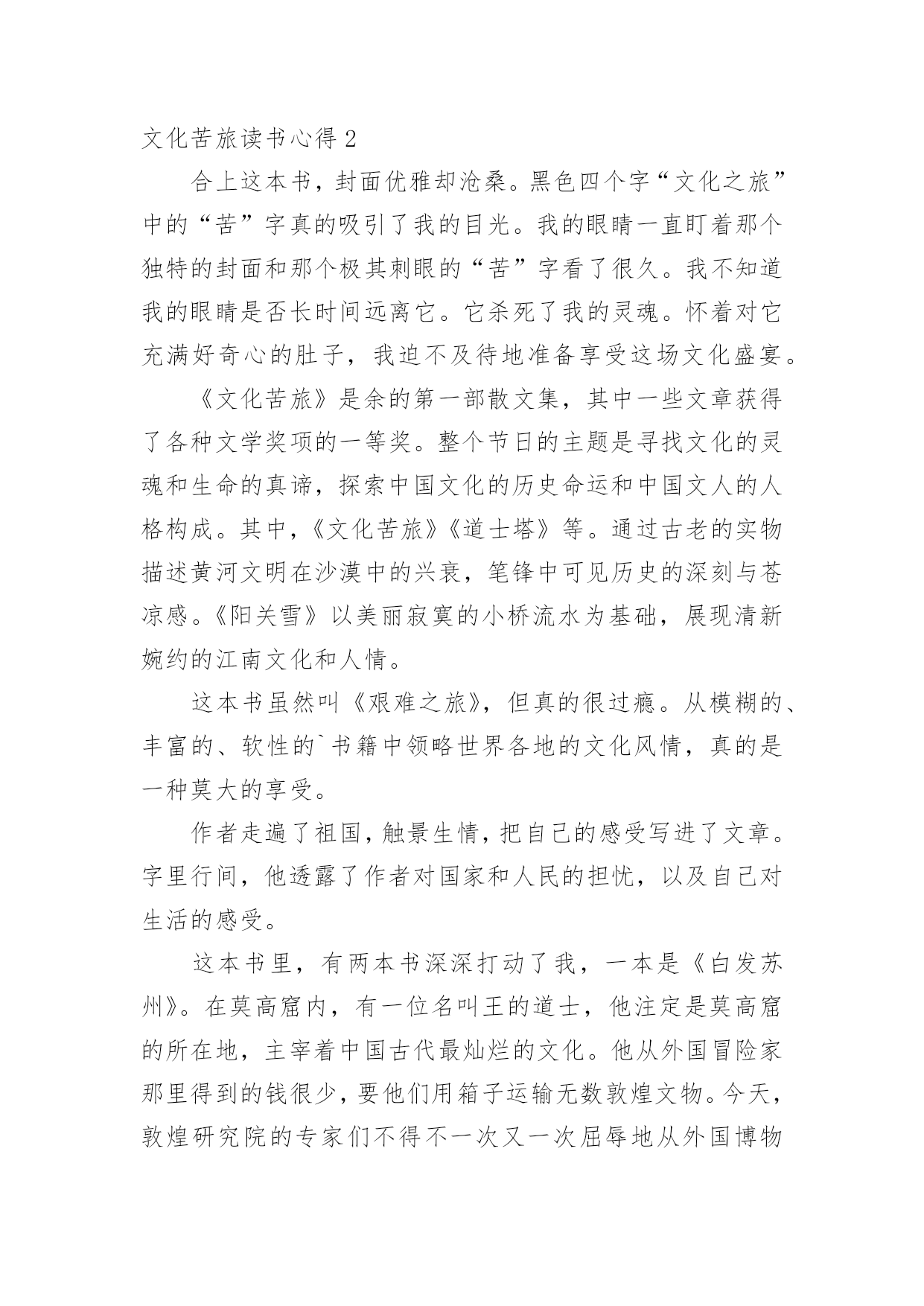 文化苦旅读书心得 2

合上这本书，封面优雅却沧桑。黑色四个字“文化之旅”中的“苦”字真的吸引了我的目光。我的眼睛一直盯着那个独特的封面和那个极其刺眼的“苦”字看了很久。我不知道我的眼睛是否长时间远离它。它杀死了我的灵魂。怀着对它充满好奇心的肚子，我迫不及待地准备享受这场文化盛宴。

《文化苦旅》是余的第一部散文集，其中一些文章获得了各种文学奖项的一等奖。整个节日的主题是寻找文化的灵魂和生命的真谛，探索中国文化的历史命运和中国文人的人格构成。其中，《文化苦旅》《道士塔》等。通过古老的实物描述黄河文明在沙漠中的兴衰，笔锋中可见历史的深刻与苍凉感。《阳关雪》以美丽寂寞的小桥流水为基础，展现清新婉约的江南文化和人情。

这本书虽然叫《艰难之旅》，但真的很过瘾。从模糊的、丰富的、软性的`书籍中领略世界各地的文化风情，真的是一种莫大的享受。

作者走遍了祖国，触景生情，把自己的感受写进了文章。字里行间，他透露了作者对国家和人民的担忧，以及自己对生活的感受。

这本书里，有两本书深深打动了我，一本是《白发苏州》。在莫高窟内，有一位名叫王的道士，他注定是莫高窟的所在地，主宰着中国古代最灿烂的文化。他从外国冒险家那里得到的钱很少，要他们用箱子运输无数敦煌文物。今天，敦煌研究院的专家们不得不一次又一次屈辱地从外国博物